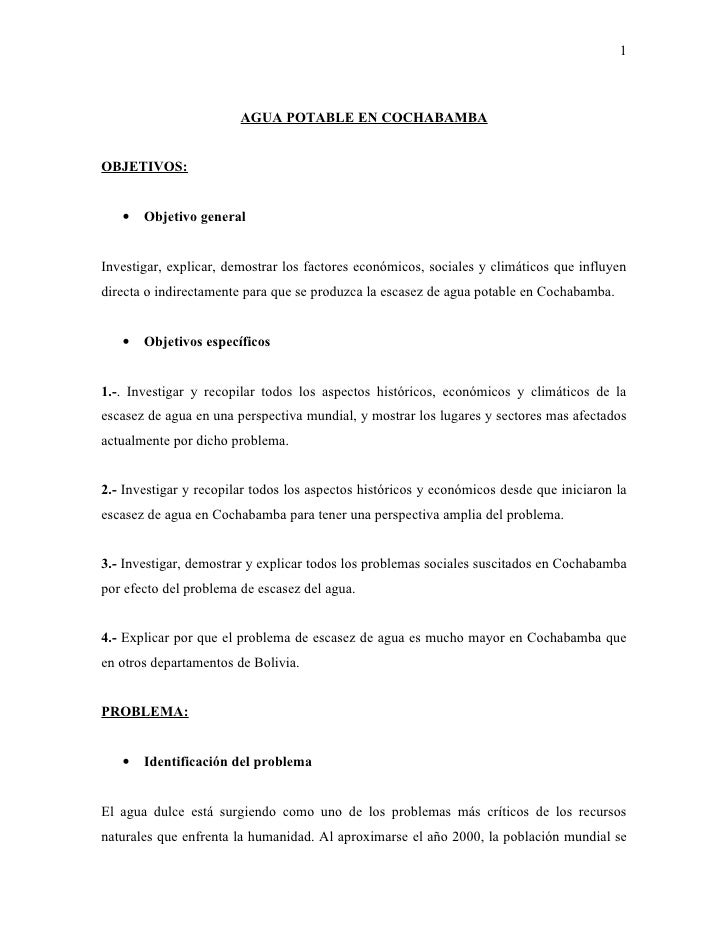 1

AGUA POTABLE EN COCHABAMBA

OBJETIVOS:

• Objetivo general

Investigar, explicar, demostrar los factores económicos, sociales y climáticos que influyen directa o indirectamente para que se produzca la escasez de agua potable en Cochabamba.

• Objetivos específicos

1.-. Investigar y recopilar todos los aspectos históricos, económicos y climáticos de la escasez de agua en una perspectiva mundial, y mostrar los lugares y sectores mas afectados actualmente por dicho problema.

2.- Investigar y recopilar todos los aspectos históricos y económicos desde que iniciaron la escasez de agua en Cochabamba para tener una perspectiva amplia del problema.

3.- Investigar, demostrar y explicar todos los problemas sociales suscitados en Cochabamba por efecto del problema de escasez del agua.

4.- Explicar por que el problema de escasez de agua es mucho mayor en Cochabamba que en otros departamentos de Bolivia.

PROBLEMA:

• Identificación del problema

El agua dulce está surgiendo como uno de los problemas más críticos de los recursos naturales que enfrenta la humanidad. Al aproximarse el año 2000, la población mundial se